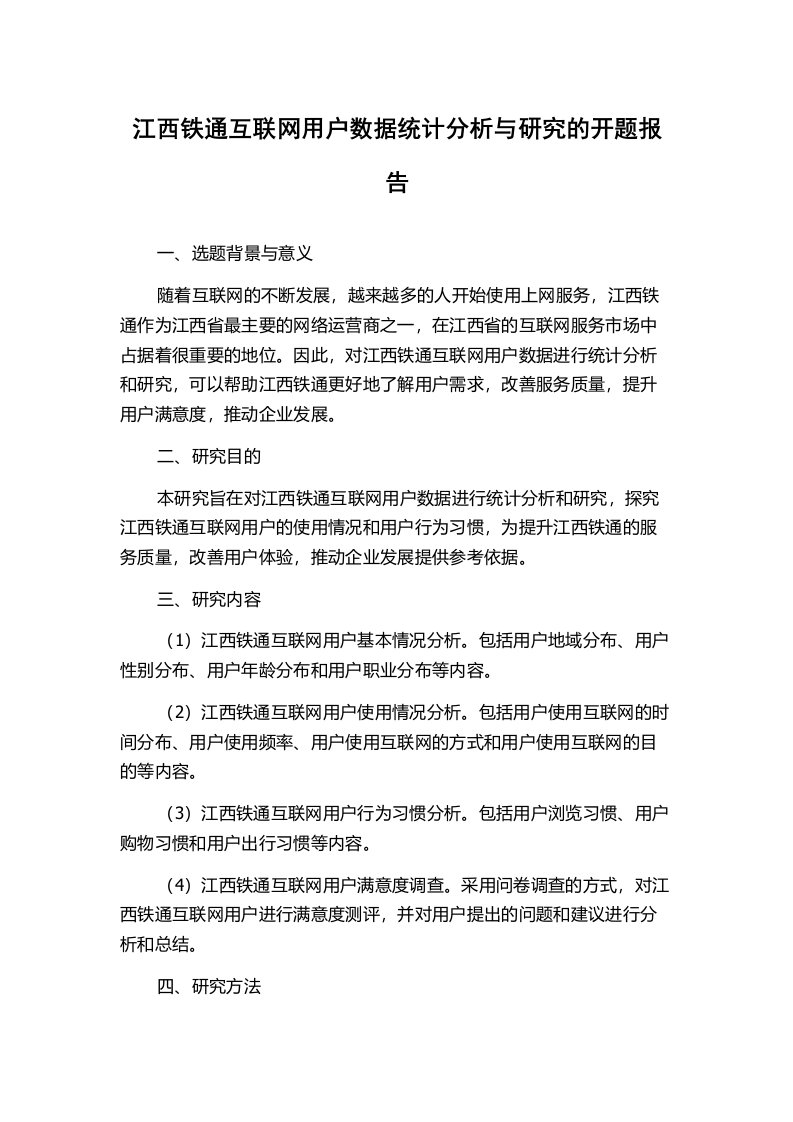 江西铁通互联网用户数据统计分析与研究的开题报告

一、选题背景与意义

随着互联网的不断发展，越来越多的人开始使用上网服务，江西铁通作为江西省最主要的网络运营商之一，在江西省的互联网服务市场中占据着很重要的地位。因此，对江西铁通互联网用户数据进行统计分析和研究，可以帮助江西铁通更好地了解用户需求，改善服务质量，提升用户满意度，推动企业发展。

二、研究目的

本研究旨在对江西铁通互联网用户数据进行统计分析和研究，探究江西铁通互联网用户的使用情况和用户行为习惯，为提升江西铁通的服务质量，改善用户体验，推动企业发展提供参考依据。

三、研究内容

（1）江西铁通互联网用户基本情况分析。包括用户地域分布、用户性别分布、用户年龄分布和用户职业分布等内容。

（2）江西铁通互联网用户使用情况分析。包括用户使用互联网的时间分布、用户使用频率、用户使用互联网的方式和用户使用互联网的目的等内容。

（3）江西铁通互联网用户行为习惯分析。包括用户浏览习惯、用户购物习惯和用户出行习惯等内容。

（4）江西铁通互联网用户满意度调查。采用问卷调查的方式，对江西铁通互联网用户进行满意度测评，并对用户提出的问题和建议进行分析和总结。

四、研究方法